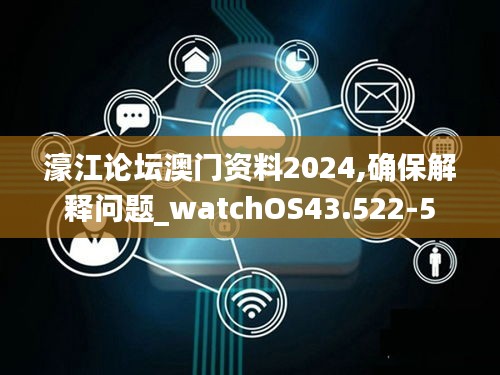 濠江论坛澳门资料2024,确保解释问题_watchOS43.522-5